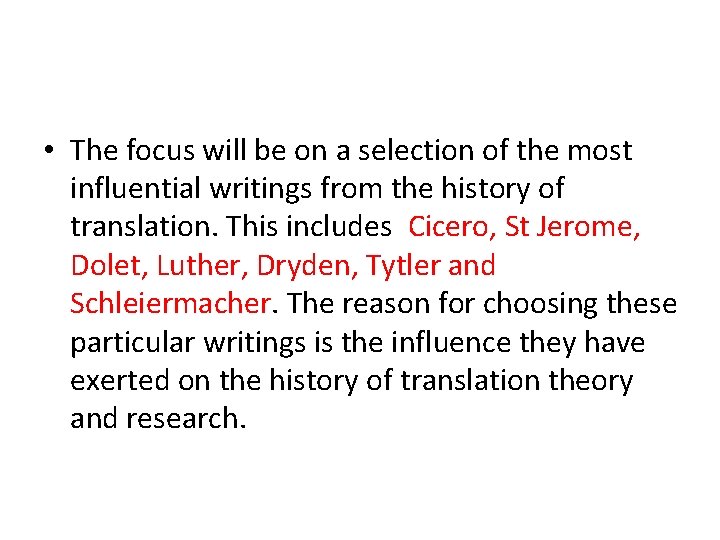 • The focus will be on a selection of the most influential writings from the history of translation. This includes Cicero, St Jerome, Dolet, Luther, Dryden, Tytler and Schleiermacher. The reason for choosing these particular writings is the influence they have exerted on the history of translation theory and research.